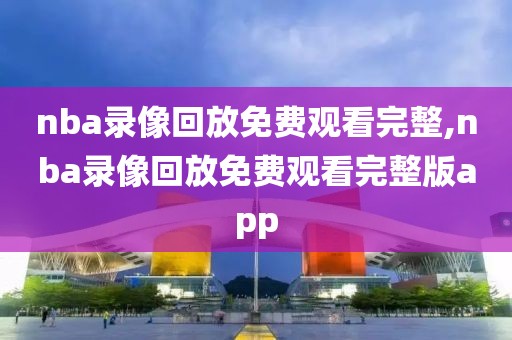 nba录像回放免费观看完整,nba录像回放免费观看完整版app